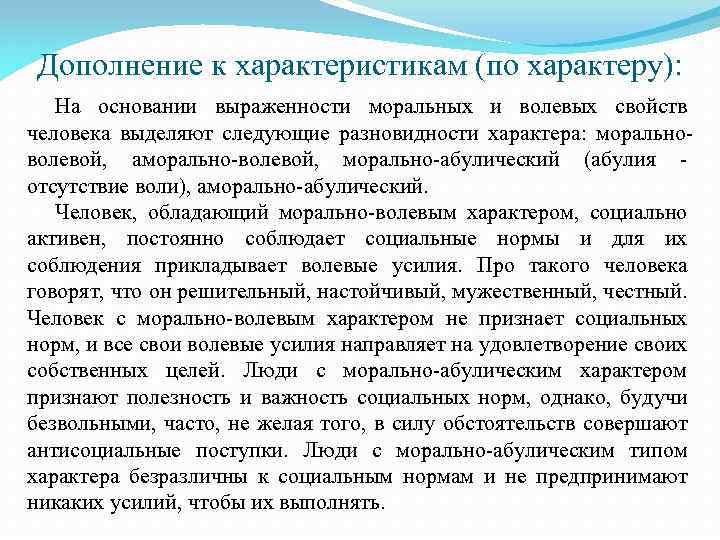 Дополнение к характеристикам (по характеру):

На основании выраженности моральных и волевых свойств человека выделяют следующие разновидности характера: морально-волевой, аморально-волевой, морально-абулический (абулия - отсутствие воли), аморально-абулический.

Человек, обладающий морально-волевым характером, социально активен, постоянно соблюдает социальные нормы и для их соблюдения прикладывает волевые усилия. Про такого человека говорят, что он решительный, настойчивый, мужественный, честный. Человек с морально-волевым характером не признает социальных норм, и все свои волевые усилия направляет на удовлетворение своих собственных целей. Люди с морально-абулическим характером признают полезность и важность социальных норм, однако, будучи безвольными, часто, не желая того, в силу обстоятельств совершают антисоциальные поступки. Люди с морально-абулическим типом характера безразличны к социальным нормам и не предпринимают никаких усилий, чтобы их выполнять.